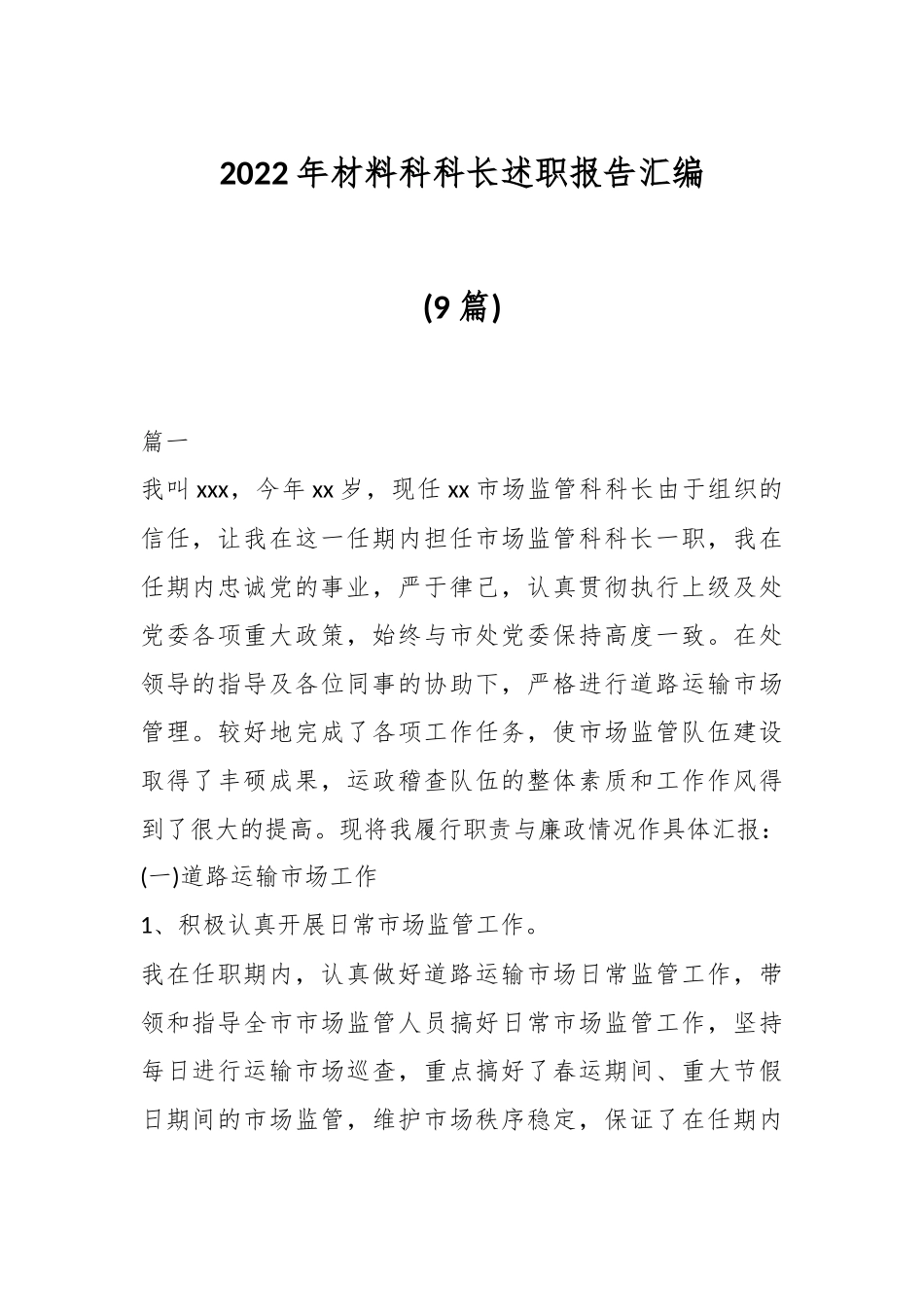 2022年材料科科长述职报告汇编

(9篇)

篇一

我叫xxx，今年xx岁，现任xx市场监管科科长由于组织的信任，让我在这一任期内担任市场监管科科长一职，我在任期内忠诚党的事业，严于律己，认真贯彻执行上级及处党委各项重大政策，始终与市处党委保持高度一致。在处领导的指导及各位同事的协助下，严格进行道路运输市场管理。较好地完成了各项工作任务，使市场监管队伍建设取得了丰硕成果，运政稽查队伍的整体素质和工作作风得到了很大的提高。现将我履行职责与廉政情况作具体汇报：

(一)道路运输市场工作

1、积极认真开展日常市场监管工作。

我在任职期内，认真做好道路运输市场日常监管工作，带领和指导全市市场监管人员搞好日常市场监管工作，坚持每日进行运输市场巡查，重点搞好了春运期间、重大节假日期间的市场监管，维护市场秩序稳定，保证了在任期内